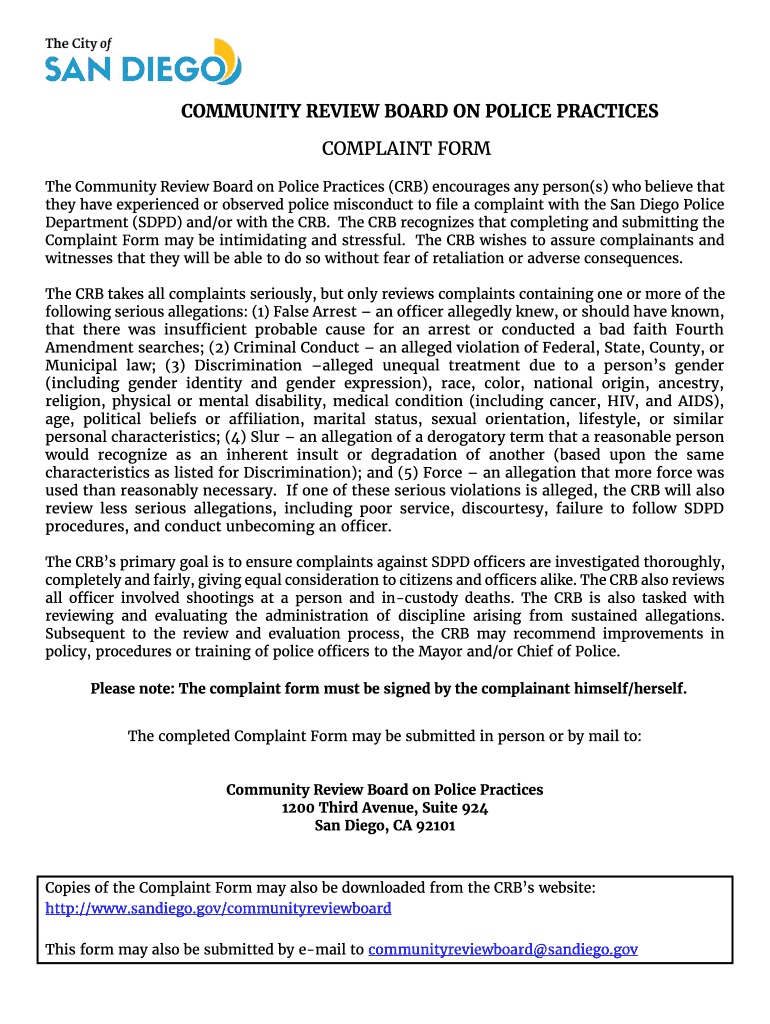 The City of
SAN DIEGO

COMMUNITY REVIEW BOARD ON POLICE PRACTICES

COMPLAINT FORM

The Community Review Board on Police Practices (CRB) encourages any person(s) who believe that they have experienced or observed police misconduct to file a complaint with the San Diego Police Department (SDPD) and/or with the CRB. The CRB recognizes that completing and submitting the Complaint Form may be intimidating and stressful. The CRB wishes to assure complainants and witnesses that they will be able to do so without fear of retaliation or adverse consequences.

The CRB takes all complaints seriously, but only reviews complaints containing one or more of the following serious allegations: (1) False Arrest – an officer allegedly knew, or should have known, that there was insufficient probable cause for an arrest or conducted a bad faith Fourth Amendment searches; (2) Criminal Conduct – an alleged violation of Federal, State, County, or Municipal law; (3) Discrimination –alleged unequal treatment due to a person's gender (including gender identity and gender expression), race, color, national origin, ancestry, religion, physical or mental disability, medical condition (including cancer, HIV, and AIDS), age, political beliefs or affiliation, marital status, sexual orientation, lifestyle, or similar personal characteristics; (4) Slur – an allegation of a derogatory term that a reasonable person would recognize as an inherent insult or degradation of another (based upon the same characteristics as listed for Discrimination); and (5) Force – an allegation that more force was used than reasonably necessary. If one of these serious violations is alleged, the CRB will also review less serious allegations, including poor service, discourtesy, failure to follow SDPD procedures, and conduct unbecoming an officer.

The CRB's primary goal is to ensure complaints against SDPD officers are investigated thoroughly, completely and fairly, giving equal consideration to citizens and officers alike. The CRB also reviews all officer involved shootings at a person and in-custody deaths. The CRB is also tasked with reviewing and evaluating the administration of discipline arising from sustained allegations. Subsequent to the review and evaluation process, the CRB may recommend improvements in policy, procedures or training of police officers to the Mayor and/or Chief of Police.

Please note: The complaint form must be signed by the complainant himself/herself.

The completed Complaint Form may be submitted in person or by mail to:

Community Review Board on Police Practices
1200 Third Avenue, Suite 924
San Diego, CA 92101

Copies of the Complaint Form may also be downloaded from the CRB's website: http://www.sandiego.gov/communityreviewboard

This form may also be submitted by e-mail to communityreviewboard@sandiego.gov